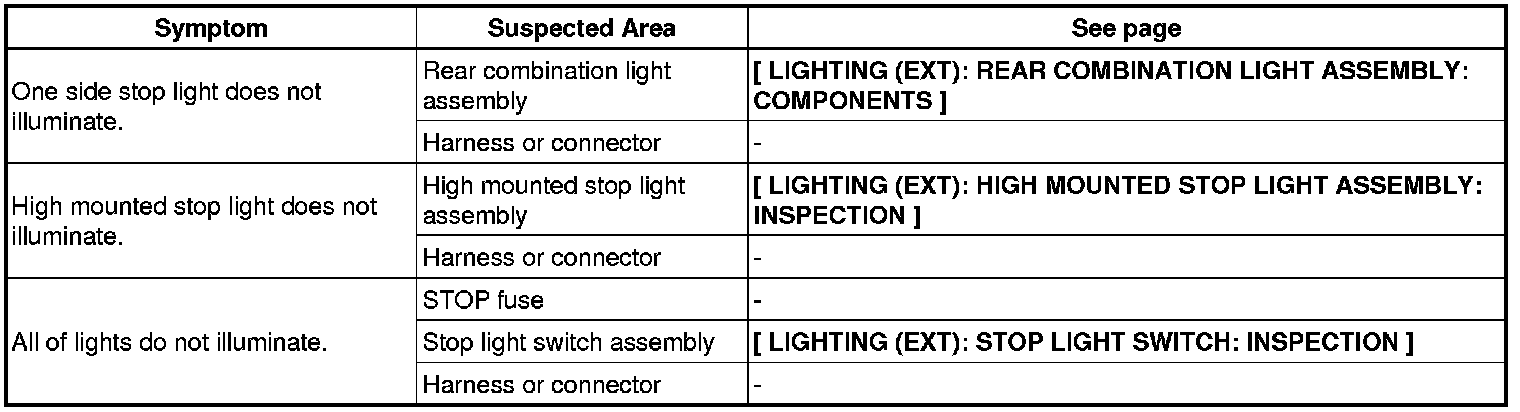 | Symptom | Suspected Area | See page |
|---|---|---|
| One side stop light does not illuminate. | Rear combination light assembly | [ LIGHTING (EXT): REAR COMBINATION LIGHT ASSEMBLY: COMPONENTS ] |
| | Harness or connector | - |
| High mounted stop light does not illuminate. | High mounted stop light assembly | [ LIGHTING (EXT): HIGH MOUNTED STOP LIGHT ASSEMBLY: INSPECTION ] |
| | Harness or connector | - |
| All of lights do not illuminate. | STOP fuse | - |
| | Stop light switch assembly | [ LIGHTING (EXT): STOP LIGHT SWITCH: INSPECTION ] |
| | Harness or connector | - |